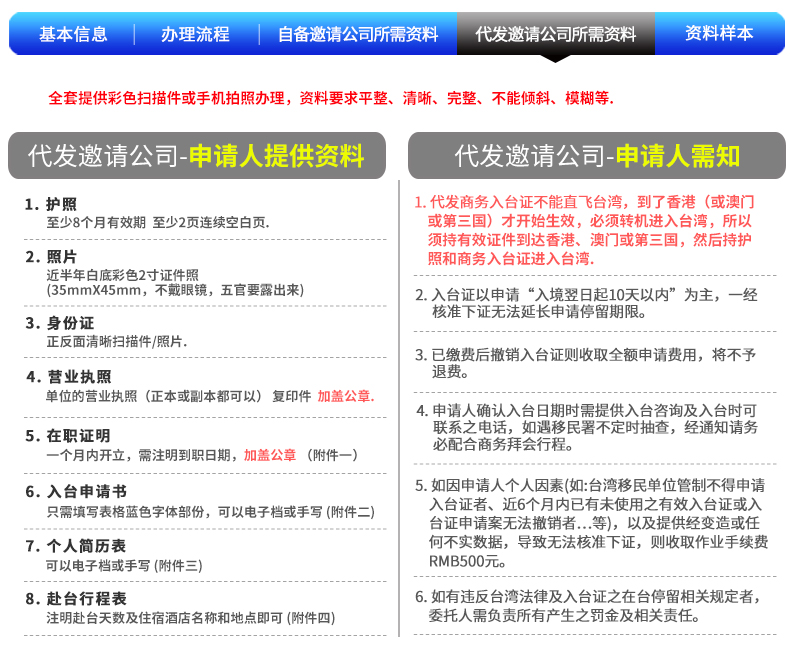 基本信息 | 办理流程 | 自备邀请公司所需资料 | 代发邀请公司所需资料 | 资料样本

全套提供彩色扫描件或手机拍照办理，资料要求平整、清晰、完整、不能倾斜、模糊等.

代发邀请公司-申请人提供资料

1. 护照
至少8个月有效期 至少2页连续空白页.

2. 照片
近半年白底彩色2寸证件照
(35mmX45mm，不戴眼镜，五官要露出来)

3. 身份证
正反面清晰扫描件/照片.

4. 营业执照
单位的营业执照（正本或副本都可以） 复印件 加盖公章.

5. 在职证明
一个月内开立，需注明到职日期，加盖公章 （附件一）

6. 入台申请书
只需填写表格蓝色字体部份，可以电子档或手写 (附件二)

7. 个人简历表
可以电子档或手写 (附件三)

8. 赴台行程表
注明赴台天数及住宿酒店名称和地点即可 (附件四)

代发邀请公司-申请人需知

1. 代发商务入台证不能直飞台湾，到了香港（或澳门或第三国）才开始生效，必须转机进入台湾，所以须持有效证件到达香港、澳门或第三国，然后持护照和商务入台证进入台湾.

2. 入台证以申请“入境翌日起10天以内”为主，一经核准下证无法延长申请停留期限。

3. 已缴费后撤销入台证则收取全额申请费用，将不予退费。

4. 申请人确认入台日期时需提供入台咨询及入台时可联系之电话，如遇移民署不定时抽查，经通知请务必配合商务拜会行程。

5. 如因申请人个人因素(如:台湾移民单位管制不得申请入台证者、近6个月内已有未使用之有效入台证或入台证申请案无法撤销者...等)，以及提供经变造或任何不实数据，导致无法核准下证，则收取作业手续费RMB500元。

6. 如有违反台湾法律及入台证之在台停留相关规定者，委托人需负责所有产生之罚金及相关责任。